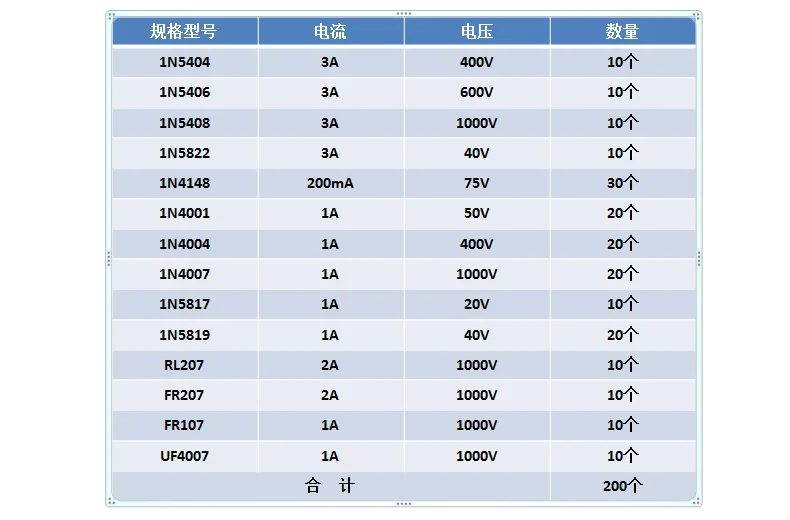 | 规格型号 | 电流 | 电压 | 数量 |
|---|---|---|---|
| 1N5404 | 3A | 400V | 10个 |
| 1N5406 | 3A | 600V | 10个 |
| 1N5408 | 3A | 1000V | 10个 |
| 1N5822 | 3A | 40V | 10个 |
| 1N4148 | 200mA | 75V | 30个 |
| 1N4001 | 1A | 50V | 20个 |
| 1N4004 | 1A | 400V | 20个 |
| 1N4007 | 1A | 1000V | 20个 |
| 1N5817 | 1A | 20V | 10个 |
| 1N5819 | 1A | 40V | 20个 |
| RL207 | 2A | 1000V | 10个 |
| FR207 | 2A | 1000V | 10个 |
| FR107 | 1A | 1000V | 10个 |
| UF4007 | 1A | 1000V | 10个 |
| 合 计 | | | 200个 |